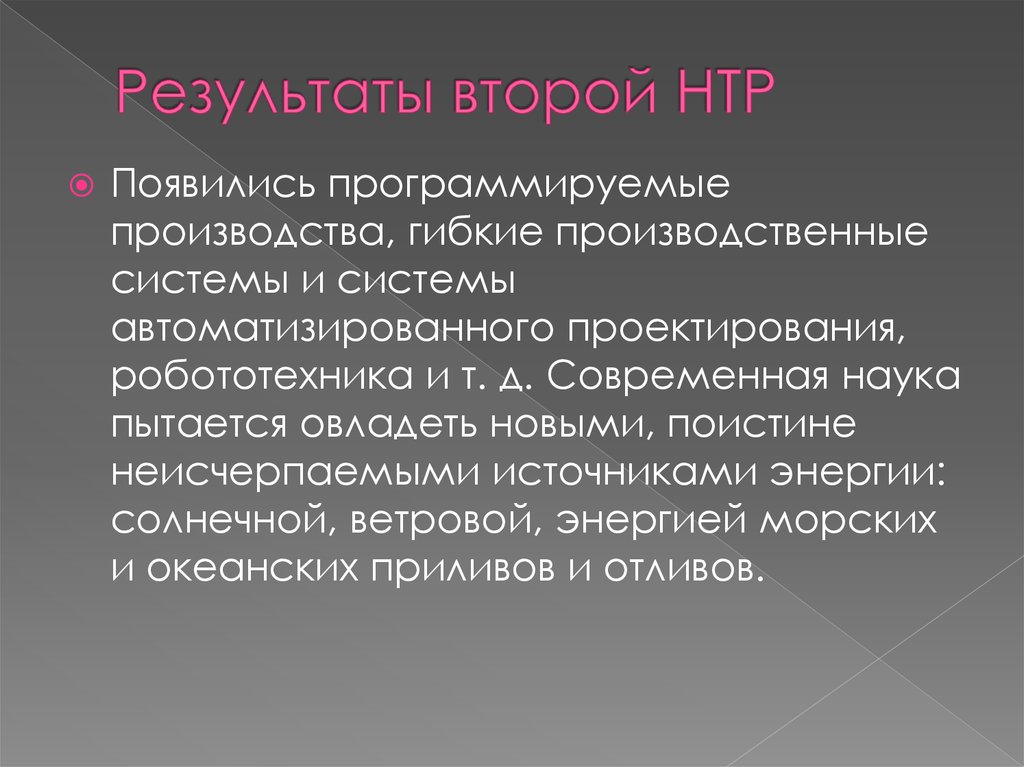 Результаты второй НТР

Появились программируемые производства, гибкие производственные системы и системы автоматизированного проектирования, робототехника и т. д. Современная наука пытается овладеть новыми, поистине неисчерпаемыми источниками энергии: солнечной, ветровой, энергией морских и океанских приливов и отливов.